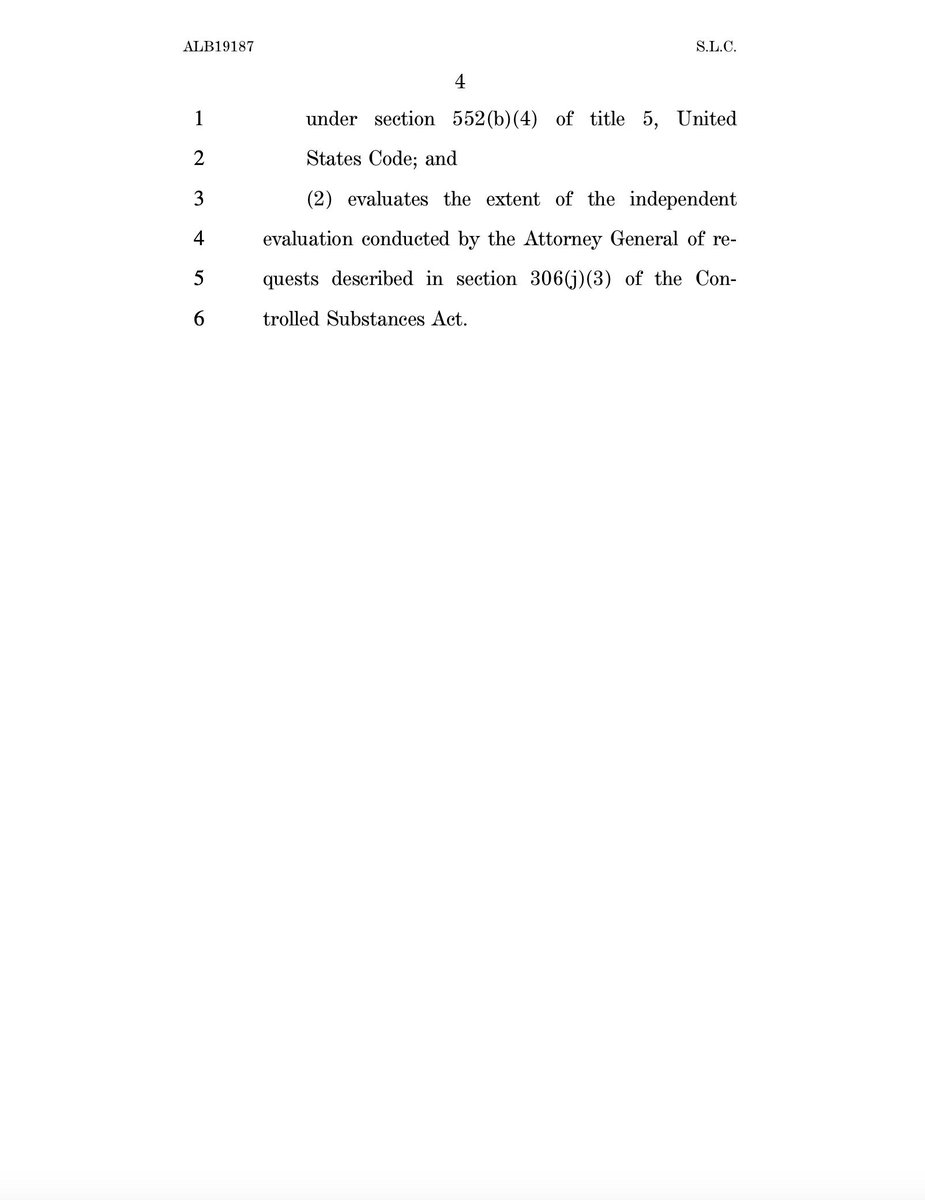 ALB19187 S.L.C.

4

1 under section 552(b)(4) of title 5, United
2 States Code; and

3 (2) evaluates the extent of the independent
4 evaluation conducted by the Attorney General of requests
5 described in section 306(j)(3) of the Controlled
6 Substances Act.